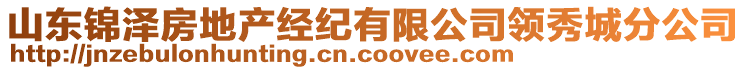 山东锦泽房地产经纪有限公司领秀城分公司
http://jnzebulonhunting.cn.coovee.com